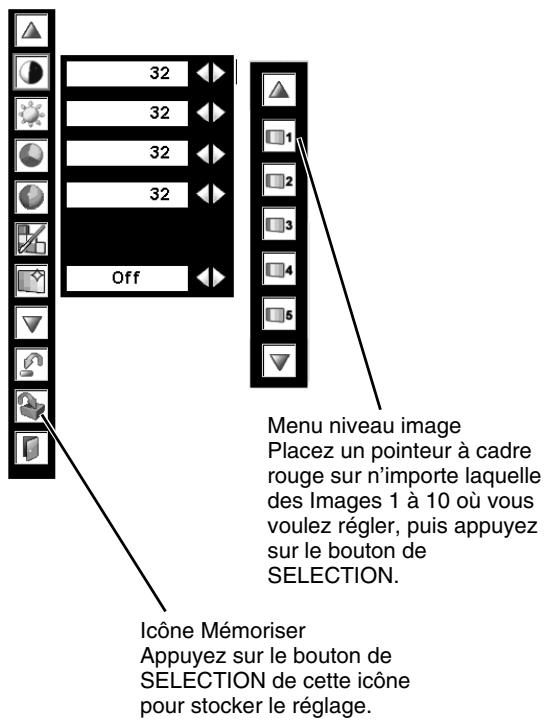 32
32
32
32
Off

1
2
3
4
5

Menu niveau image
Placez un pointeur à cadre rouge sur n'importe laquelle des Images 1 à 10 où vous voulez régler, puis appuyez sur le bouton de SELECTION.

Icône Mémoriser
Appuyez sur le bouton de SELECTION de cette icône pour stocker le réglage.